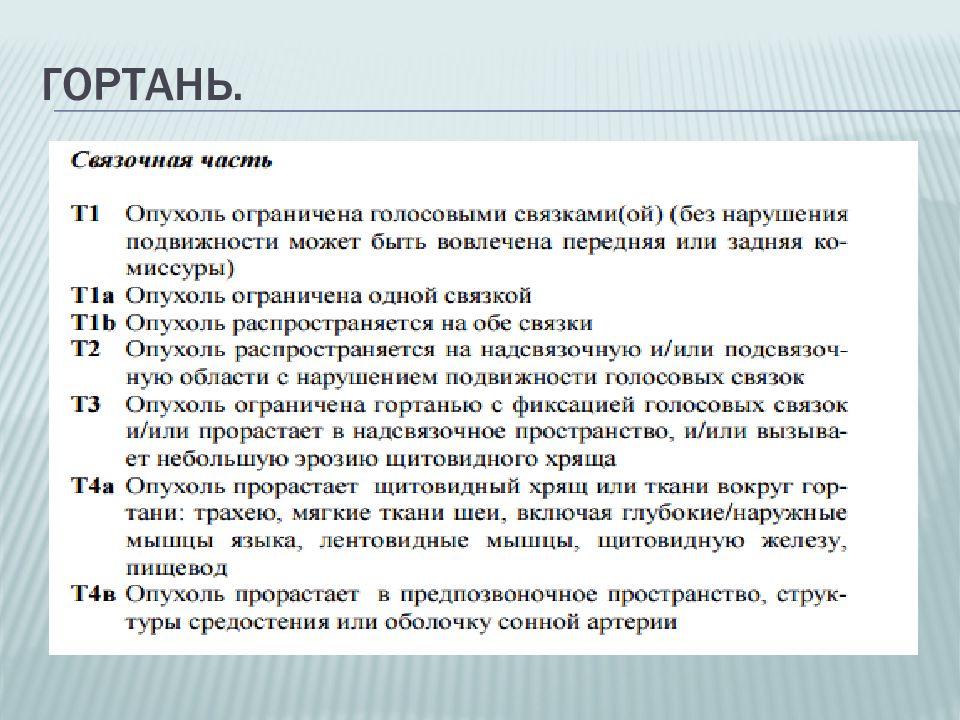 ГОРТАНЬ.

Связочная часть

T1 Опухоль ограничена голосовыми связками(ой) (без нарушения подвижности может быть вовлечена передняя или задняя комиссуры)
T1a Опухоль ограничена одной связкой
T1b Опухоль распространяется на обе связки
T2 Опухоль распространяется на надсвязочную и/или подсвязочную области с нарушением подвижности голосовых связок
T3 Опухоль ограничена гортанью с фиксацией голосовых связок и/или прорастает в надсвязочное пространство, и/или вызывает небольшую эрозию щитовидного хряща
T4a Опухоль прорастает щитовидный хрящ или ткани вокруг гортани: трахею, мягкие ткани шеи, включая глубокие/наружные мышцы языка, лентовидные мышцы, щитовидную железу, пищевод
T4в Опухоль прорастает в предпозвоночное пространство, структуры средостения или оболочку сонной артерии